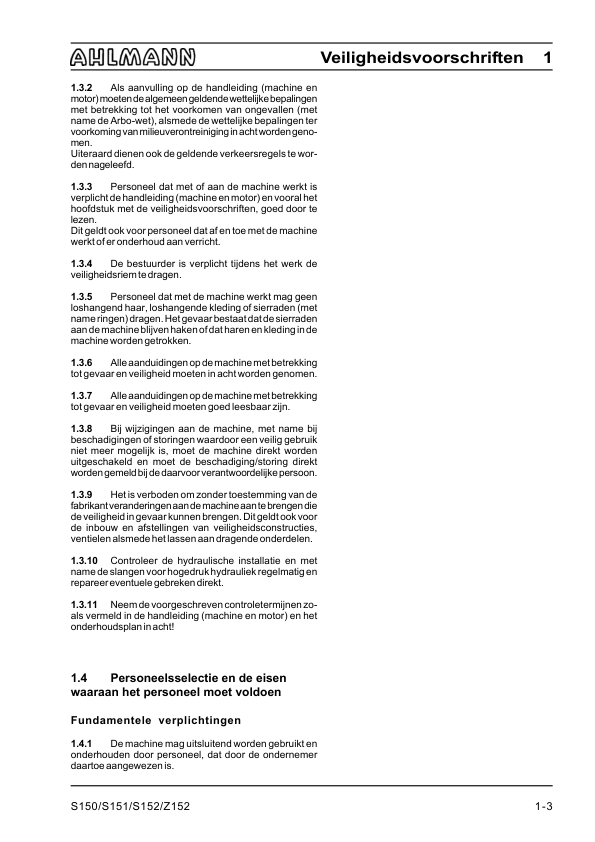 AHLMANN

Veiligheidsvoorschriften 1

1.3.2 Als aanvulling op de handleiding (machine en motor) moeten de algemeen geldende wettelijke bepalingen met betrekking tot het voorkomen van ongevallen (met name de Arbo-wet), alsmede de wettelijke bepalingen ter voorkoming van milieuverontreiniging in acht worden genomen.
Uiteraard dienen ook de geldende verkeersregels te worden nageleefd.

1.3.3 Personeel dat met of aan de machine werkt is verplicht de handleiding (machine en motor) en vooral het hoofdstuk met de veiligheidsvoorschriften, goed door te lezen.
Dit geldt ook voor personeel dat af en toe met de machine werkt of er onderhoud aan verricht.

1.3.4 De bestuurder is verplicht tijdens het werk de veiligheidsriem te dragen.

1.3.5 Personeel dat met de machine werkt mag geen loshangend haar, loshangende kleding of sierraden (met name ringen) dragen. Het gevaar bestaat dat de sierraden aan de machine blijven haken of dat haren en kleding in de machine worden getrokken.

1.3.6 Alle aanduidingen op de machine met betrekking tot gevaar en veiligheid moeten in acht worden genomen.

1.3.7 Alle aanduidingen op de machine met betrekking tot gevaar en veiligheid moeten goed leesbaar zijn.

1.3.8 Bij wijzigingen aan de machine, met name bij beschadigingen of storingen waardoor een veilig gebruik niet meer mogelijk is, moet de machine direkt worden uitgeschakeld en moet de beschadiging/storing direkt worden gemeld bij de daarvoor verantwoordelijke persoon.

1.3.9 Het is verboden om zonder toestemming van de fabrikant veranderingen aan de machine aan te brengen die de veiligheid in gevaar kunnen brengen. Dit geldt ook voor de inbouw en afstellingen van veiligheidsconstructies, ventielen alsmede het lassen aan dragende onderdelen.

1.3.10 Controleer de hydraulische installatie en met name de slangen voor hogedruk hydrauliek regelmatig en repareer eventuele gebreken direkt.

1.3.11 Neem de voorgeschreven controletermijnen zoals vermeld in de handleiding (machine en motor) en het onderhoudsplan in acht!

1.4 Personeelsselectie en de eisen waaraan het personeel moet voldoen

Fundamentele verplichtingen

1.4.1 De machine mag uitsluitend worden gebruikt en onderhouden door personeel, dat door de ondernemer daartoe aangewezen is.

S150/S151/S152/Z152

1-3